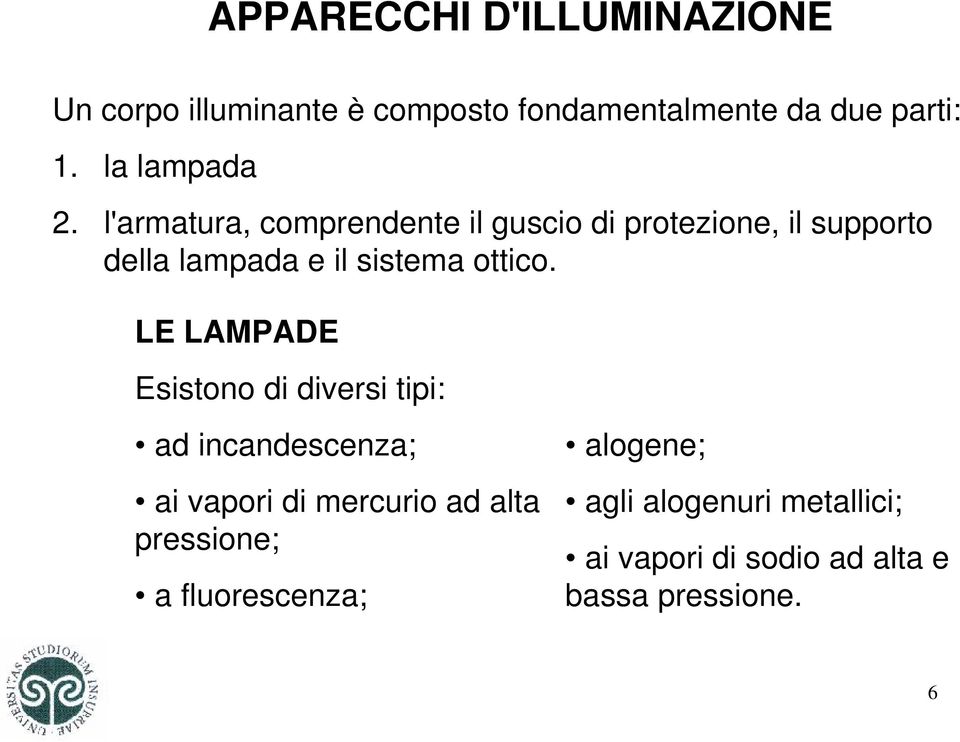 APPARECCHI D'ILLUMINAZIONE

Un corpo illuminante è composto fondamentalmente da due parti:

1. la lampada

2. l'armatura, comprendente il guscio di protezione, il supporto della lampada e il sistema ottico.

LE LAMPADE

Esistono di diversi tipi:

• ad incandescenza;

• ai vapori di mercurio ad alta pressione;

• a fluorescenza;

• alogene;

• agli alogenuri metallici;

• ai vapori di sodio ad alta e bassa pressione.

UNIVERSITAS STUDIORUM INSUBRIAE

6